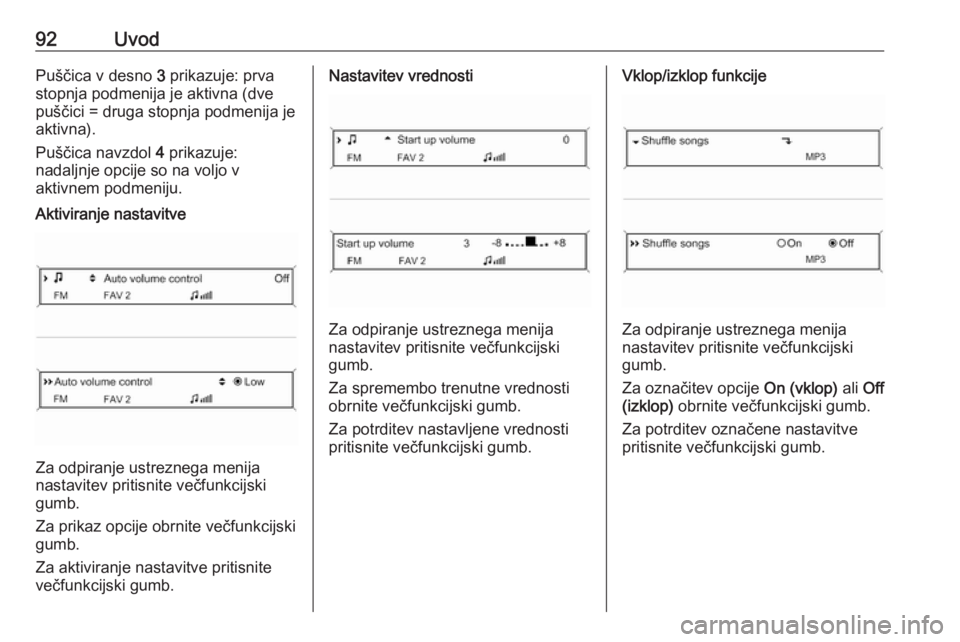 92 Uvod

Puščica v desno 3 prikazuje: prva stopnja podmenija je aktivna (dve puščici = druga stopnja podmenija je aktivna).

Puščica navzdol 4 prikazuje: nadaljnje opcije so na voljo v aktivnem podmeniju.

Aktiviranje nastavitve

Auto volume control Off
FM FAV 2

Auto volume control Low
FM FAV 2

Za odpiranje ustreznega menija nastavitev pritisnite večfunkcijski gumb.

Za prikaz opcije obrnite večfunkcijski gumb.

Za aktiviranje nastavitve pritisnite večfunkcijski gumb.

Nastavitev vrednosti

Start up volume 0
FM FAV 2

Start up volume 3 -8 +8
FM FAV 2

Za odpiranje ustreznega menija nastavitev pritisnite večfunkcijski gumb.

Za spremembo trenutne vrednosti obrnite večfunkcijski gumb.

Za potrditev nastavljene vrednosti pritisnite večfunkcijski gumb.

Vklop/izklop funkcije

Shuffle songs
MP3

Shuffle songs On Off
MP3

Za odpiranje ustreznega menija nastavitev pritisnite večfunkcijski gumb.

Za označitev opcije On (vklop) ali Off (izklop) obrnite večfunkcijski gumb.

Za potrditev označene nastavitve pritisnite večfunkcijski gumb.

carmanualsonline.info